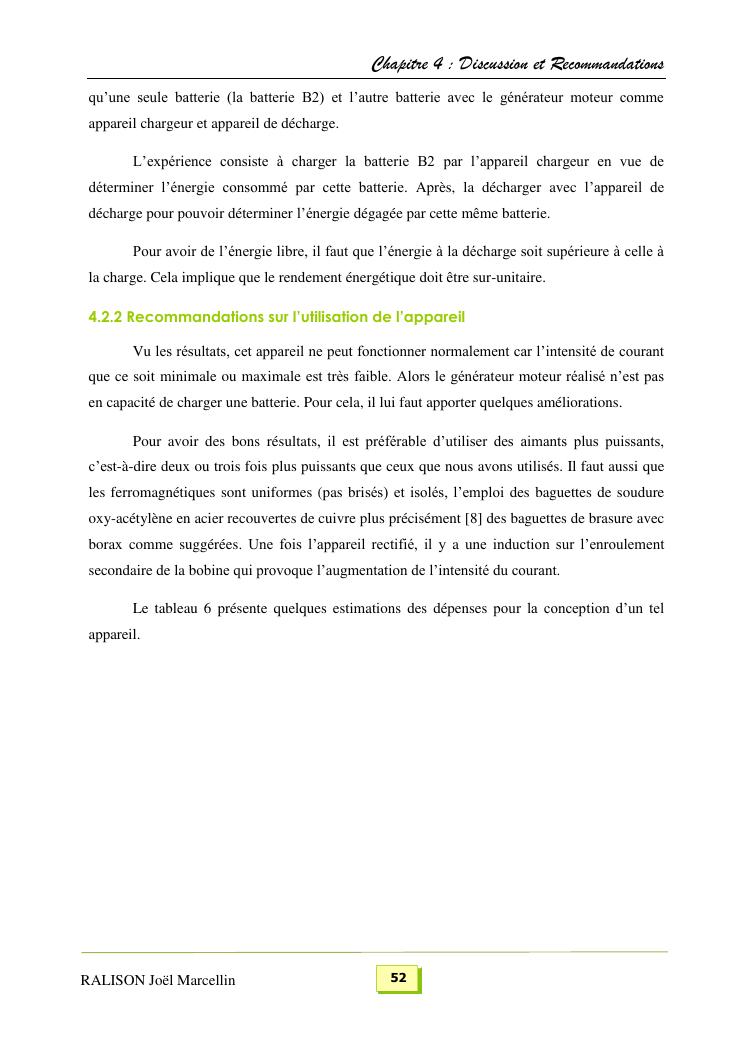 Chapitre 4 : Discussion et Recommandations

qu'une seule batterie (la batterie B2) et l'autre batterie avec le générateur moteur comme appareil chargeur et appareil de décharge.

L'expérience consiste à charger la batterie B2 par l'appareil chargeur en vue de déterminer l'énergie consommé par cette batterie. Après, la décharger avec l'appareil de décharge pour pouvoir déterminer l'énergie dégagée par cette même batterie.

Pour avoir de l'énergie libre, il faut que l'énergie à la décharge soit supérieure à celle à la charge. Cela implique que le rendement énergétique doit être sur-unitaire.

4.2.2 Recommandations sur l'utilisation de l'appareil

Vu les résultats, cet appareil ne peut fonctionner normalement car l'intensité de courant que ce soit minimale ou maximale est très faible. Alors le générateur moteur réalisé n'est pas en capacité de charger une batterie. Pour cela, il lui faut apporter quelques améliorations.

Pour avoir des bons résultats, il est préférable d'utiliser des aimants plus puissants, c'est-à-dire deux ou trois fois plus puissants que ceux que nous avons utilisés. Il faut aussi que les ferromagnétiques sont uniformes (pas brisés) et isolés, l'emploi des baguettes de soudure oxy-acétylène en acier recouvertes de cuivre plus précisément [8] des baguettes de brasure avec borax comme suggérées. Une fois l'appareil rectifié, il y a une induction sur l'enroulement secondaire de la bobine qui provoque l'augmentation de l'intensité du courant.

Le tableau 6 présente quelques estimations des dépenses pour la conception d'un tel appareil.

RALISON Joël Marcellin

52